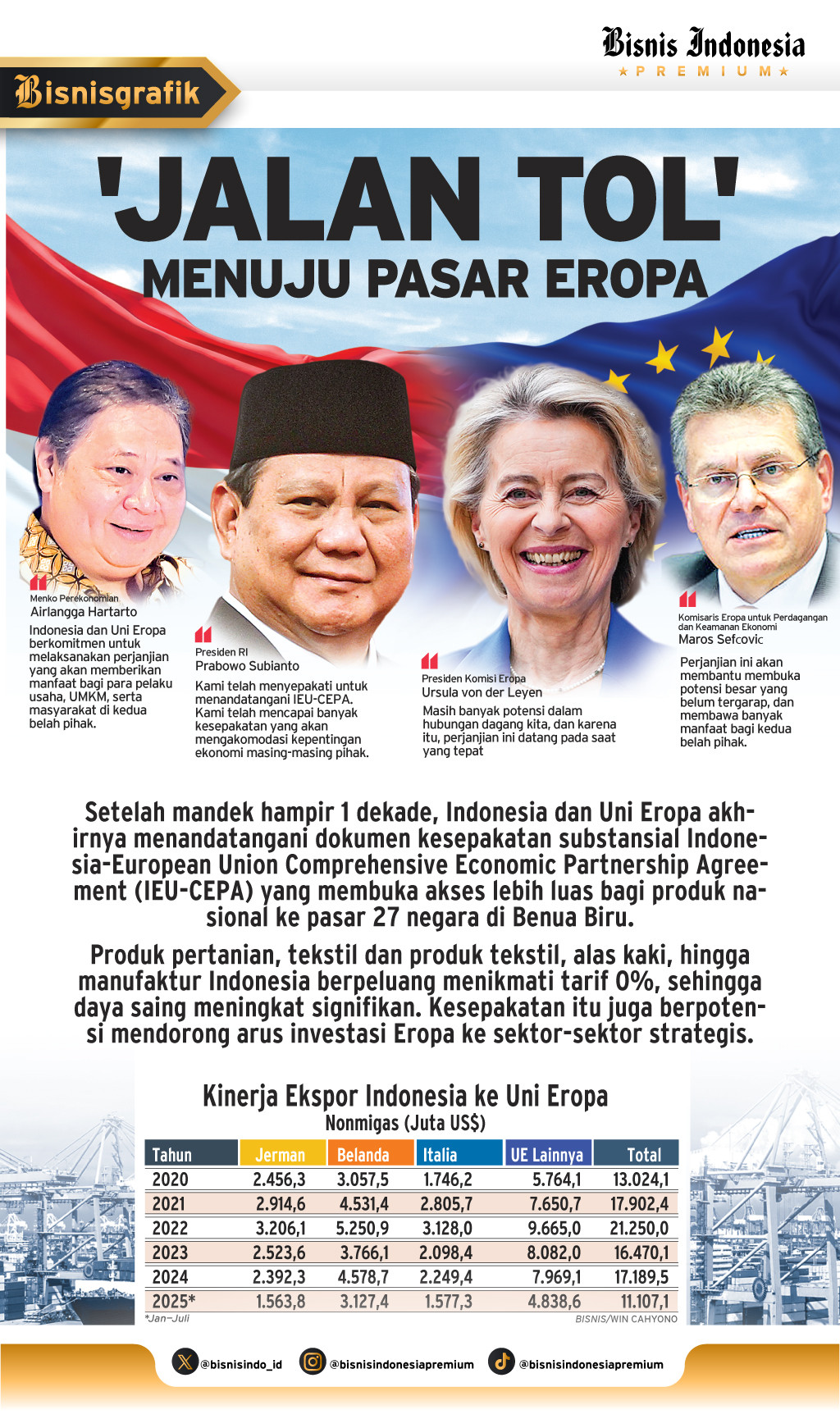 Bisnis Indonesia
PREMIUM

Bisnisgrafik

'JALAN TOL'
MENUJU PASAR EROPA

Menko Perekonomian
Airlangga Hartarto
Indonesia dan Uni Eropa berkomitmen untuk melaksanakan perjanjian yang akan memberikan manfaat bagi para pelaku usaha, UMKM, serta masyarakat di kedua belah pihak.

Presiden RI
Prabowo Subianto
Kami telah menyepakati untuk menandatangani IEU-CEPA. Kami telah mencapai banyak kesepakatan yang akan mengakomodasi kepentingan ekonomi masing-masing pihak.

Presiden Komisi Eropa
Ursula von der Leyen
Masih banyak potensi dalam hubungan dagang kita, dan karena itu, perjanjian ini datang pada saat yang tepat

Komisaris Eropa untuk Perdagangan dan Keamanan Ekonomi
Maros Sefcovic
Perjanjian ini akan membantu membuka potensi besar yang belum tergarap, dan membawa banyak manfaat bagi kedua belah pihak.

Setelah mandek hampir 1 dekade, Indonesia dan Uni Eropa akhirnya menandatangani dokumen kesepakatan substansial Indonesia-European Union Comprehensive Economic Partnership Agreement (IEU-CEPA) yang membuka akses lebih luas bagi produk nasional ke pasar 27 negara di Benua Biru.

Produk pertanian, tekstil dan produk tekstil, alas kaki, hingga manufaktur Indonesia berpeluang menikmati tarif 0%, sehingga daya saing meningkat signifikan. Kesepakatan itu juga berpotensi mendorong arus investasi Eropa ke sektor-sektor strategis.

Kinerja Ekspor Indonesia ke Uni Eropa
Nonmigas (Juta US$)

| Tahun | Jerman | Belanda | Italia | UE Lainnya | Total |
|---|---|---|---|---|---|
| 2020 | 2.456,3 | 3.057,5 | 1.746,2 | 5.764,1 | 13.024,1 |
| 2021 | 2.914,6 | 4.531,4 | 2.805,7 | 7.650,7 | 17.902,4 |
| 2022 | 3.206,1 | 5.250,9 | 3.128,0 | 9.665,0 | 21.250,0 |
| 2023 | 2.523,6 | 3.766,1 | 2.098,4 | 8.082,0 | 16.470,1 |
| 2024 | 2.392,3 | 4.578,7 | 2.249,4 | 7.969,1 | 17.189,5 |
| 2025* | 1.563,8 | 3.127,4 | 1.577,3 | 4.838,6 | 11.107,1 |

*Jan–Juli
BISNIS/WIN CAHYONO

@bisnisindo_id @bisnisindonesiapremium @bisnisindonesiapremium